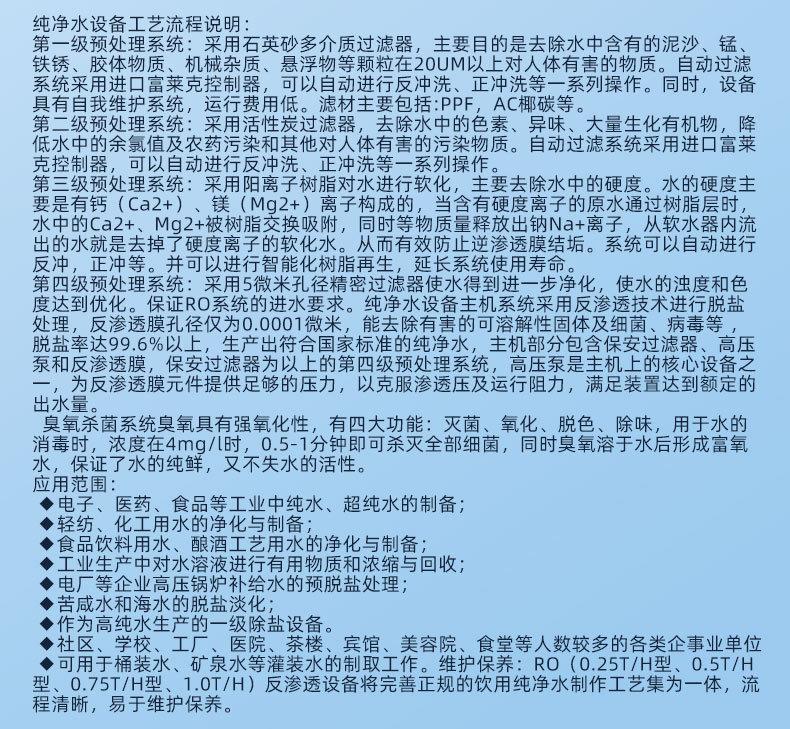 纯净水设备工艺流程说明：
第一级预处理系统：采用石英砂多介质过滤器，主要目的是去除水中含有的泥沙、锰、铁锈、胶体物质、机械杂质、悬浮物等颗粒在20UM以上对人体有害的物质。自动过滤系统采用进口富莱克控制器，可以自动进行反冲洗、正冲洗等一系列操作。同时，设备具有自我维护系统，运行费用低。滤材主要包括:PPF，AC椰碳等。
第二级预处理系统：采用活性炭过滤器，去除水中的色素、异味、大量生化有机物，降低水中的余氯值及农药污染和其他对人体有害的污染物质。自动过滤系统采用进口富莱克控制器，可以自动进行反冲洗、正冲洗等一系列操作。
第三级预处理系统：采用阳离子树脂对水进行软化，主要去除水中的硬度。水的硬度主要是有钙（Ca2+）、镁（Mg2+）离子构成的，当含有硬度离子的原水通过树脂层时，水中的Ca2+、Mg2+被树脂交换吸附，同时等物质量释放出钠Na+离子，从软水器内流出的水就是去掉了硬度离子的软化水。从而有效防止逆渗透膜结垢。系统可以自动进行反冲，正冲等。并可以进行智能化树脂再生，延长系统使用寿命。
第四级预处理系统：采用5微米孔径精密过滤器使水得到进一步净化，使水的浊度和色度达到优化。保证RO系统的进水要求。纯净水设备主机系统采用反渗透技术进行脱盐处理，反渗透膜孔径仅为0.0001微米，能去除有害的可溶解性固体及细菌、病毒等，脱盐率达99.6%以上，生产出符合国家标准的纯净水，主机部分包含保安过滤器、高压泵和反渗透膜，保安过滤器为以上的第四级预处理系统，高压泵是主机上的核心设备之一，为反渗透膜元件提供足够的压力，以克服渗透压及运行阻力，满足装置达到额定的出水量。
臭氧杀菌系统臭氧具有强氧化性，有四大功能：灭菌、氧化、脱色、除味，用于水的消毒时，浓度在4mg/l时，0.5-1分钟即可杀灭全部细菌，同时臭氧溶于水后形成富氧水，保证了水的纯鲜，又不失水的活性。
应用范围：
◆电子、医药、食品等工业中纯水、超纯水的制备；
◆轻纺、化工用水的净化与制备；
◆食品饮料用水、酿酒工艺用水的净化与制备；
◆工业生产中对水溶液进行有用物质和浓缩与回收；
◆电厂等企业高压锅炉补给水的预脱盐处理；
◆苦咸水和海水的脱盐淡化；
◆作为高纯水生产的一级除盐设备。
◆社区、学校、工厂、医院、茶楼、宾馆、美容院、食堂等人数较多的各类企事业单位
◆可用于桶装水、矿泉水等灌装水的制取工作。维护保养：RO（0.25T/H型、0.5T/H型、0.75T/H型、1.0T/H）反渗透设备将完善正规的饮用纯净水制作工艺集为一体，流程清晰，易于维护保养。